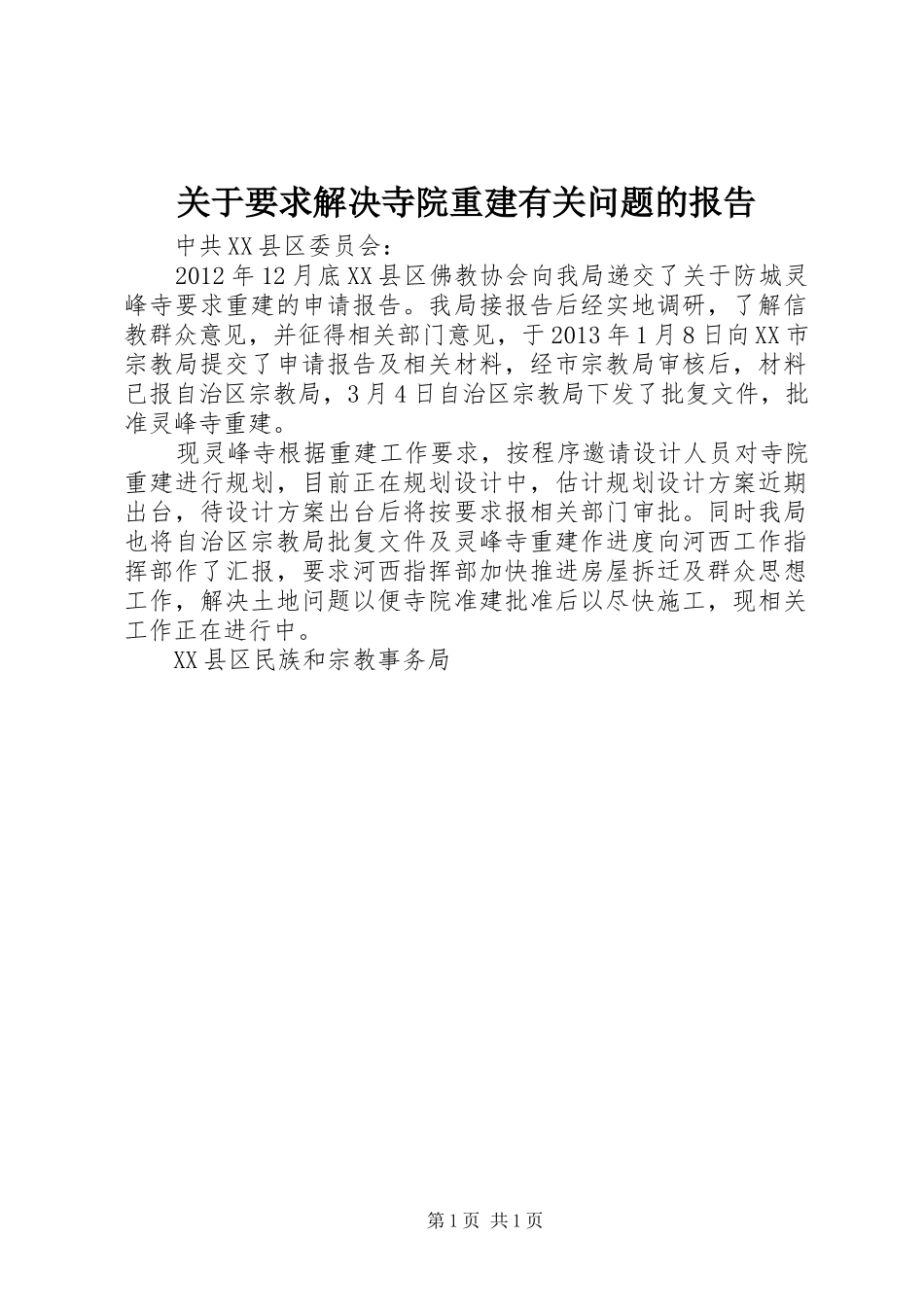 关于要求解决寺院重建有关问题的报告

中共XX县区委员会：

2012年12月底XX县区佛教协会向我局递交了关于防城灵峰寺要求重建的申请报告。我局接报告后经实地调研，了解信教群众意见，并征得相关部门意见，于2013年1月8日向XX市宗教局提交了申请报告及相关材料，经市宗教局审核后，材料已报自治区宗教局，3月4日自治区宗教局下发了批复文件，批准灵峰寺重建。

现灵峰寺根据重建工作要求，按程序邀请设计人员对寺院重建进行规划，目前正在规划设计中，估计规划设计方案近期出台，待设计方案出台后将按要求报相关部门审批。同时我局也将自治区宗教局批复文件及灵峰寺重建作进度向河西工作指挥部作了汇报，要求河西指挥部加快推进房屋拆迁及群众思想工作，解决土地问题以便寺院准建批准后以尽快施工，现相关工作正在进行中。

XX县区民族和宗教事务局

第1页 共1页